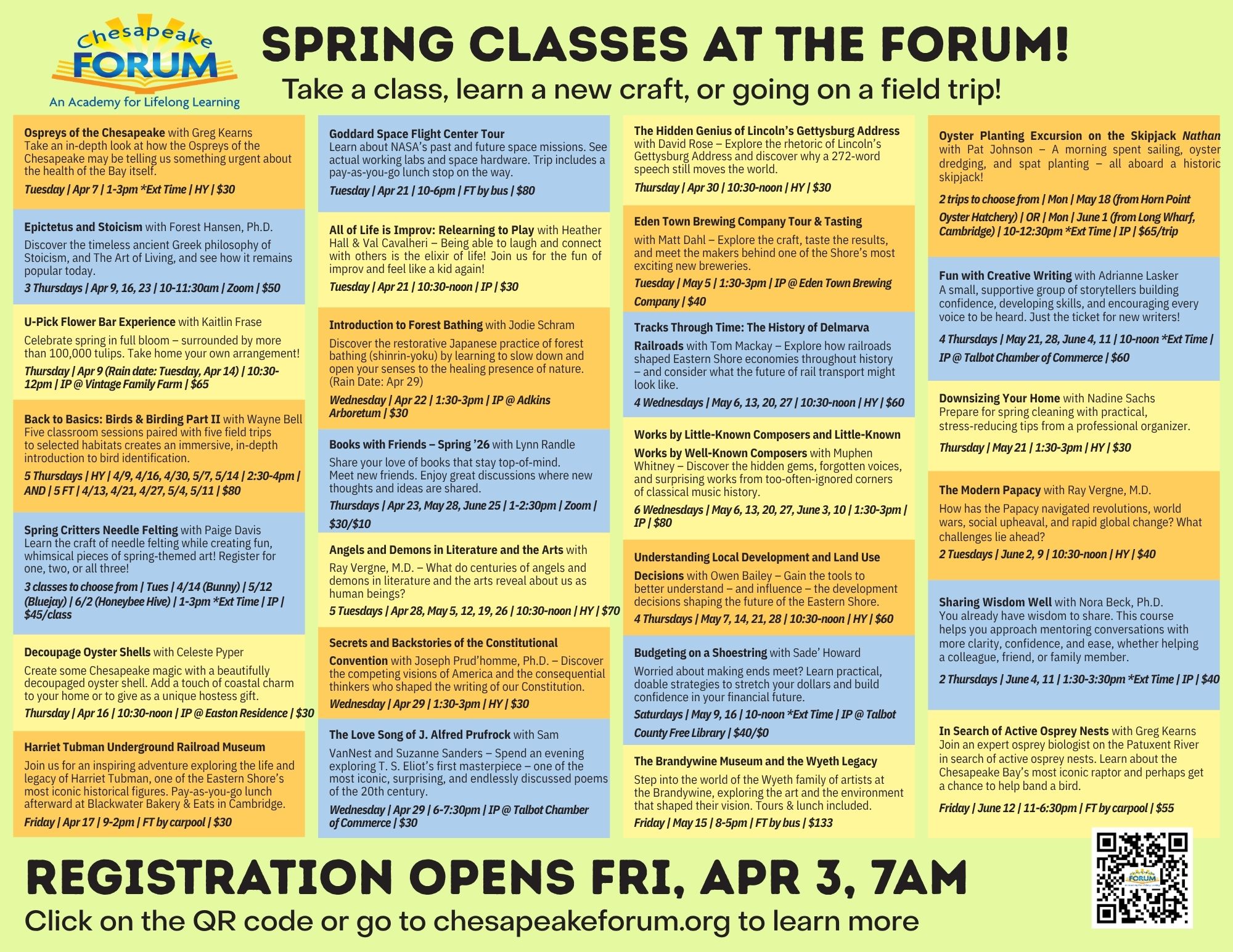 Chesapeake
FORUM
An Academy for Lifelong Learning

SPRING CLASSES AT THE FORUM!

Take a class, learn a new craft, or going on a field trip!

Ospreys of the Chesapeake with Greg Kearns
Take an in-depth look at how the Ospreys of the Chesapeake may be telling us something urgent about the health of the Bay itself.
Tuesday | Apr 7 | 1-3pm *Ext Time | HY | $30

Epictetus and Stoicism with Forest Hansen, Ph.D.
Discover the timeless ancient Greek philosophy of Stoicism, and The Art of Living, and see how it remains popular today.
3 Thursdays | Apr 9, 16, 23 | 10-11:30am | Zoom | $50

U-Pick Flower Bar Experience with Kaitlin Frase
Celebrate spring in full bloom – surrounded by more than 100,000 tulips. Take home your own arrangement!
Thursday | Apr 9 (Rain date: Tuesday, Apr 14) | 10:30-12pm | IP @ Vintage Family Farm | $65

Back to Basics: Birds & Birding Part II with Wayne Bell
Five classroom sessions paired with five field trips to selected habitats creates an immersive, in-depth introduction to bird identification.
5 Thursdays | HY | 4/9, 4/16, 4/30, 5/7, 5/14 | 2:30-4pm | AND | 5 FT | 4/13, 4/21, 4/27, 5/4, 5/11 | $80

Spring Critters Needle Felting with Paige Davis
Learn the craft of needle felting while creating fun, whimsical pieces of spring-themed art! Register for one, two, or all three!
3 classes to choose from | Tues | 4/14 (Bunny) | 5/12 (Bluejay) | 6/2 (Honeybee Hive) | 1-3pm *Ext Time | IP | $45/class

Decoupage Oyster Shells with Celeste Pyper
Create some Chesapeake magic with a beautifully decoupaged oyster shell. Add a touch of coastal charm to your home or to give as a unique hostess gift.
Thursday | Apr 16 | 10:30-noon | IP @ Easton Residence | $30

Harriet Tubman Underground Railroad Museum
Join us for an inspiring adventure exploring the life and legacy of Harriet Tubman, one of the Eastern Shore's most iconic historical figures. Pay-as-you-go lunch afterward at Blackwater Bakery & Eats in Cambridge.
Friday | Apr 17 | 9-2pm | FT by carpool | $30

Goddard Space Flight Center Tour
Learn about NASA's past and future space missions. See actual working labs and space hardware. Trip includes a pay-as-you-go lunch stop on the way.
Tuesday | Apr 21 | 10-6pm | FT by bus | $80

All of Life is Improv: Relearning to Play with Heather Hall & Val Cavalheri – Being able to laugh and connect with others is the elixir of life! Join us for the fun of improv and feel like a kid again!
Tuesday | Apr 21 | 10:30-noon | IP | $30

Introduction to Forest Bathing with Jodie Schram
Discover the restorative Japanese practice of forest bathing (shinrin-yoku) by learning to slow down and open your senses to the healing presence of nature. (Rain Date: Apr 29)
Wednesday | Apr 22 | 1:30-3pm | IP @ Adkins Arboretum | $30

Books with Friends – Spring '26 with Lynn Randle
Share your love of books that stay top-of-mind. Meet new friends. Enjoy great discussions where new thoughts and ideas are shared.
Thursdays | Apr 23, May 28, June 25 | 1-2:30pm | Zoom | $30/$10

Angels and Demons in Literature and the Arts with Ray Vergne, M.D. – What do centuries of angels and demons in literature and the arts reveal about us as human beings?
5 Tuesdays | Apr 28, May 5, 12, 19, 26 | 10:30-noon | HY | $70

Secrets and Backstories of the Constitutional Convention with Joseph Prud'homme, Ph.D. – Discover the competing visions of America and the consequential thinkers who shaped the writing of our Constitution.
Wednesday | Apr 29 | 1:30-3pm | HY | $30

The Love Song of J. Alfred Prufrock with Sam VanNest and Suzanne Sanders – Spend an evening exploring T. S. Eliot's first masterpiece – one of the most iconic, surprising, and endlessly discussed poems of the 20th century.
Wednesday | Apr 29 | 6-7:30pm | IP @ Talbot Chamber of Commerce | $30

The Hidden Genius of Lincoln's Gettysburg Address with David Rose – Explore the rhetoric of Lincoln's Gettysburg Address and discover why a 272-word speech still moves the world.
Thursday | Apr 30 | 10:30-noon | HY | $30

Eden Town Brewing Company Tour & Tasting
with Matt Dahl – Explore the craft, taste the results, and meet the makers behind one of the Shore's most exciting new breweries.
Tuesday | May 5 | 1:30-3pm | IP @ Eden Town Brewing Company | $40

Tracks Through Time: The History of Delmarva Railroads with Tom Mackay – Explore how railroads shaped Eastern Shore economies throughout history – and consider what the future of rail transport might look like.
4 Wednesdays | May 6, 13, 20, 27 | 10:30-noon | HY | $60

Works by Little-Known Composers and Little-Known Works by Well-Known Composers with Muphen Whitney – Discover the hidden gems, forgotten voices, and surprising works from too-often-ignored corners of classical music history.
6 Wednesdays | May 6, 13, 20, 27, June 3, 10 | 1:30-3pm | IP | $80

Understanding Local Development and Land Use Decisions with Owen Bailey – Gain the tools to better understand – and influence – the development decisions shaping the future of the Eastern Shore.
4 Thursdays | May 7, 14, 21, 28 | 10:30-noon | HY | $60

Budgeting on a Shoestring with Sade' Howard
Worried about making ends meet? Learn practical, doable strategies to stretch your dollars and build confidence in your financial future.
Saturdays | May 9, 16 | 10-noon *Ext Time | IP @ Talbot County Free Library | $40/$0

The Brandywine Museum and the Wyeth Legacy
Step into the world of the Wyeth family of artists at the Brandywine, exploring the art and the environment that shaped their vision. Tours & lunch included.
Friday | May 15 | 8-5pm | FT by bus | $133

Oyster Planting Excursion on the Skipjack Nathan with Pat Johnson – A morning spent sailing, oyster dredging, and spat planting – all aboard a historic skipjack!
2 trips to choose from | Mon | May 18 (from Horn Point Oyster Hatchery) | OR | Mon | June 1 (from Long Wharf, Cambridge) | 10-12:30pm *Ext Time | IP | $65/trip

Fun with Creative Writing with Adrianne Lasker
A small, supportive group of storytellers building confidence, developing skills, and encouraging every voice to be heard. Just the ticket for new writers!
4 Thursdays | May 21, 28, June 4, 11 | 10-noon *Ext Time | IP @ Talbot Chamber of Commerce | $60

Downsizing Your Home with Nadine Sachs
Prepare for spring cleaning with practical, stress-reducing tips from a professional organizer.
Thursday | May 21 | 1:30-3pm | HY | $30

The Modern Papacy with Ray Vergne, M.D.
How has the Papacy navigated revolutions, world wars, social upheaval, and rapid global change? What challenges lie ahead?
2 Tuesdays | June 2, 9 | 10:30-noon | HY | $40

Sharing Wisdom Well with Nora Beck, Ph.D.
You already have wisdom to share. This course helps you approach mentoring conversations with more clarity, confidence, and ease, whether helping a colleague, friend, or family member.
2 Thursdays | June 4, 11 | 1:30-3:30pm *Ext Time | IP | $40

In Search of Active Osprey Nests with Greg Kearns
Join an expert osprey biologist on the Patuxent River in search of active osprey nests. Learn about the Chesapeake Bay's most iconic raptor and perhaps get a chance to help band a bird.
Friday | June 12 | 11-6:30pm | FT by carpool | $55

REGISTRATION OPENS FRI, APR 3, 7AM
Click on the QR code or go to chesapeakeforum.org to learn more